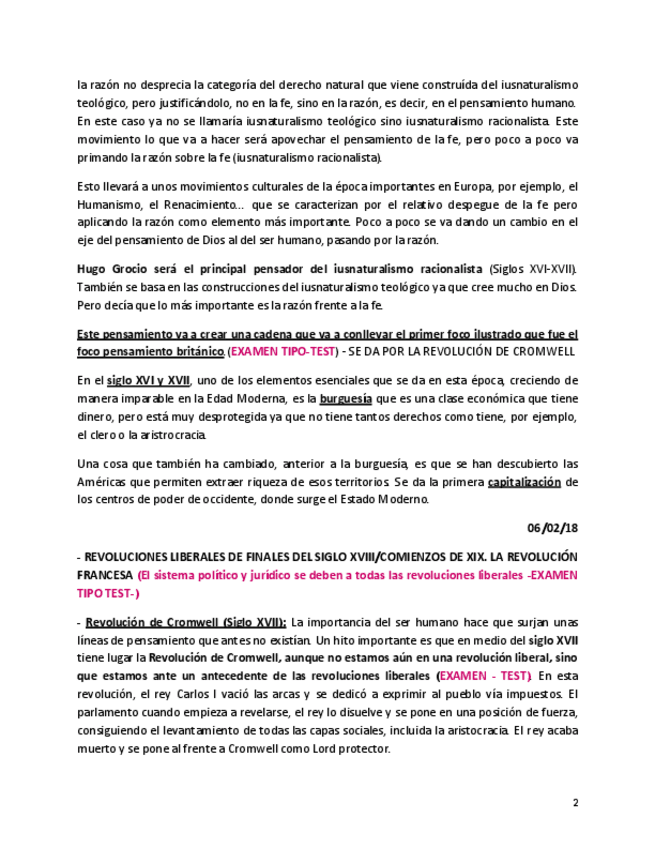 la razón no desprecia la categoría del derecho natural que viene construída del iusnaturalismo teológico, pero justificándolo, no en la fe, sino en la razón, es decir, en el pensamiento humano. En este caso ya no se llamaría iusnaturalismo teológico sino iusnaturalismo racionalista. Este movimiento lo que va a hacer será apovechar el pensamiento de la fe, pero poco a poco va primando la razón sobre la fe (iusnaturalismo racionalista).

Esto llevará a unos movimientos culturales de la época importantes en Europa, por ejemplo, el Humanismo, el Renacimiento… que se caracterizan por el relativo despegue de la fe pero aplicando la razón como elemento más importante. Poco a poco se va dando un cambio en el eje del pensamiento de Dios al del ser humano, pasando por la razón.

Hugo Grocio será el principal pensador del iusnaturalismo racionalista (Siglos XVI-XVII). También se basa en las construcciones del iusnaturalismo teológico ya que cree mucho en Dios. Pero decía que lo más importante es la razón frente a la fe.

Este pensamiento va a crear una cadena que va a conllevar el primer foco ilustrado que fue el foco pensamiento británico. (EXAMEN TIPO-TEST) - SE DA POR LA REVOLUCIÓN DE CROMWELL

En el siglo XVI y XVII, uno de los elementos esenciales que se da en esta época, creciendo de manera imparable en la Edad Moderna, es la burguesía que es una clase económica que tiene dinero, pero está muy desprotegida ya que no tiene tantos derechos como tiene, por ejemplo, el clero o la aristocracia.

Una cosa que también ha cambiado, anterior a la burguesía, es que se han descubierto las Américas que permiten extraer riqueza de esos territorios. Se da la primera capitalización de los centros de poder de occidente, donde surge el Estado Moderno.

06/02/18

- REVOLUCIONES LIBERALES DE FINALES DEL SIGLO XVIII/COMIENZOS DE XIX. LA REVOLUCIÓN FRANCESA (El sistema político y jurídico se deben a todas las revoluciones liberales -EXAMEN TIPO TEST-)

- Revolución de Cromwell (Siglo XVII): La importancia del ser humano hace que surjan unas líneas de pensamiento que antes no existían. Un hito importante es que en medio del siglo XVII tiene lugar la Revolución de Cromwell, aunque no estamos aún en una revolución liberal, sino que estamos ante un antecedente de las revoluciones liberales (EXAMEN - TEST). En esta revolución, el rey Carlos I vació las arcas y se dedicó a exprimir al pueblo vía impuestos. El parlamento cuando empieza a revelarse, el rey lo disuelve y se pone en una posición de fuerza, consiguiendo el levantamiento de todas las capas sociales, incluida la aristocracia. El rey acaba muerto y se pone al frente a Cromwell como Lord protector.

2